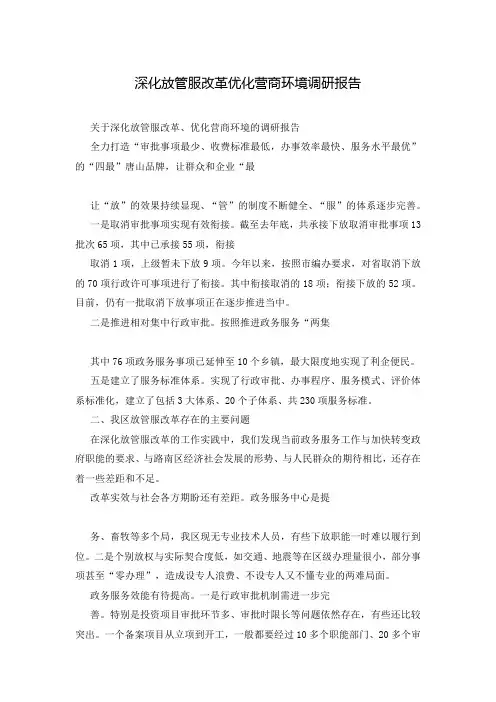 深化放管服改革优化营商环境调研报告

关于深化放管服改革、优化营商环境的调研报告

全力打造“审批事项最少、收费标准最低，办事效率最快、服务水平最优”的“四最”唐山品牌，让群众和企业“最

让“放”的效果持续显现、“管”的制度不断健全、“服”的体系逐步完善。

一是取消审批事项实现有效衔接。截至去年底，共承接下放取消审批事项13批次65项，其中已承接55项，衔接

取消1项，上级暂未下放9项。今年以来，按照市编办要求，对省取消下放的70项行政许可事项进行了衔接。其中衔接取消的18项；衔接下放的52项。目前，仍有一批取消下放事项正在逐步推进当中。

二是推进相对集中行政审批。按照推进政务服务“两集

其中76项政务服务事项已延伸至10个乡镇，最大限度地实现了利企便民。

五是建立了服务标准体系。实现了行政审批、办事程序、服务模式、评价体系标准化，建立了包括3大体系、20个子体系、共230项服务标准。

二、我区放管服改革存在的主要问题

在深化放管服改革的工作实践中，我们发现当前政务服务工作与加快转变政府职能的要求、与路南区经济社会发展的形势、与人民群众的期待相比，还存在着一些差距和不足。

改革实效与社会各方期盼还有差距。政务服务中心是提

务、畜牧等多个局，我区现无专业技术人员，有些下放职能一时难以履行到位。二是个别放权与实际契合度低，如交通、地震等在区级办理量很小，部分事项甚至“零办理”，造成设专人浪费、不设专人又不懂专业的两难局面。

政务服务效能有待提高。一是行政审批机制需进一步完

善。特别是投资项目审批环节多、审批时限长等问题依然存在，有些还比较突出。一个备案项目从立项到开工，一般都要经过10多个职能部门、20多个审